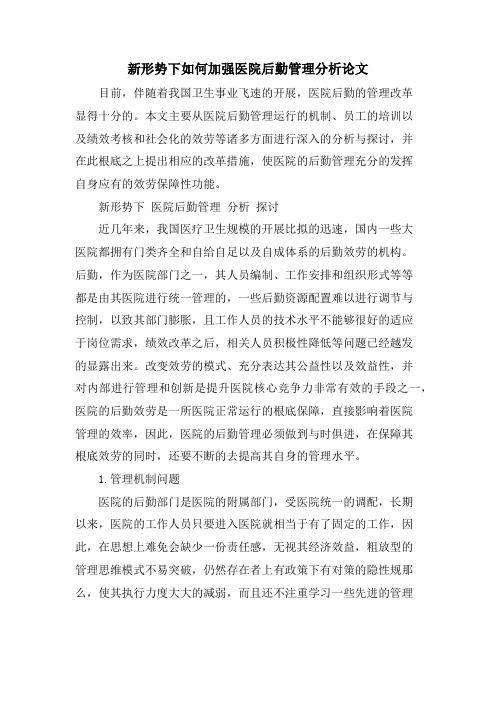 新形势下如何加强医院后勤管理分析论文

目前，伴随着我国卫生事业飞速的开展，医院后勤的管理改革显得十分的。本文主要从医院后勤管理运行的机制、员工的培训以及绩效考核和社会化的效劳等诸多方面进行深入的分析与探讨，并在此根底之上提出相应的改革措施，使医院的后勤管理充分的发挥自身应有的效劳保障性功能。

新形势下 医院后勤管理 分析 探讨

近几年来，我国医疗卫生规模的开展比拟的迅速，国内一些大医院都拥有门类齐全和自给自足以及自成体系的后勤效劳的机构。后勤，作为医院部门之一，其人员编制、工作安排和组织形式等等都是由其医院进行统一管理的，一些后勤资源配置难以进行调节与控制，以致其部门膨胀，且工作人员的技术水平不能够很好的适应于岗位需求，绩效改革之后，相关人员积极性降低等问题已经越发的显露出来。改变效劳的模式、充分表达其公益性以及效益性，并对内部进行管理和创新是提升医院核心竞争力非常有效的手段之一，医院的后勤效劳是一所医院正常运行的根底保障，直接影响着医院管理的效率，因此，医院的后勤管理必须做到与时俱进，在保障其根底效劳的同时，还要不断的去提高其自身的管理水平。

1. 管理机制问题

医院的后勤部门是医院的附属部门，受医院统一的调配，长期以来，医院的工作人员只要进入医院就相当于有了固定的工作，因此，在思想上难免会缺少一份责任感，无视其经济效益，粗放型的管理思维模式不易突破，仍然存在者上有政策下有对策的隐性规那么，使其执行力度大大的减弱，而且还不注重学习一些先进的管理